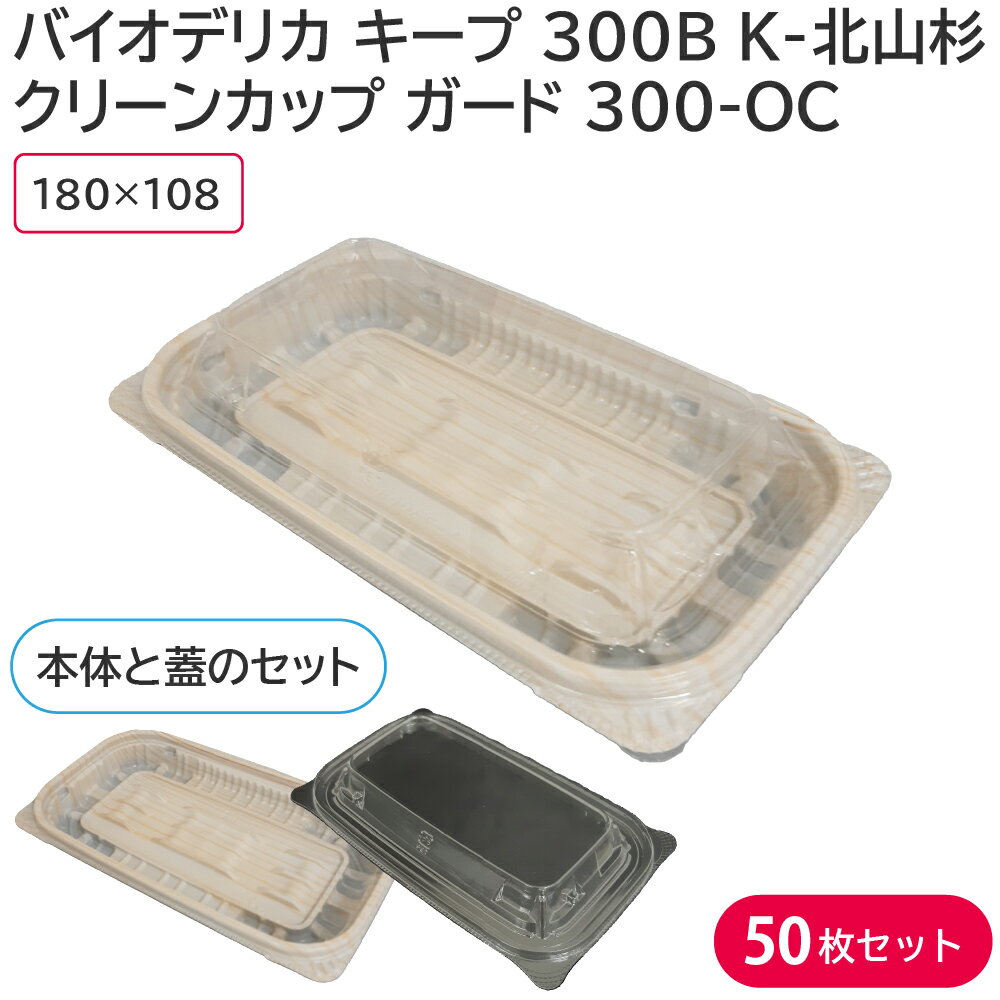 バイオデリカ キープ 300B K-北山杉
クリーンカップ ガード 300-OC

180×108

本体と蓋のセット

50枚セット